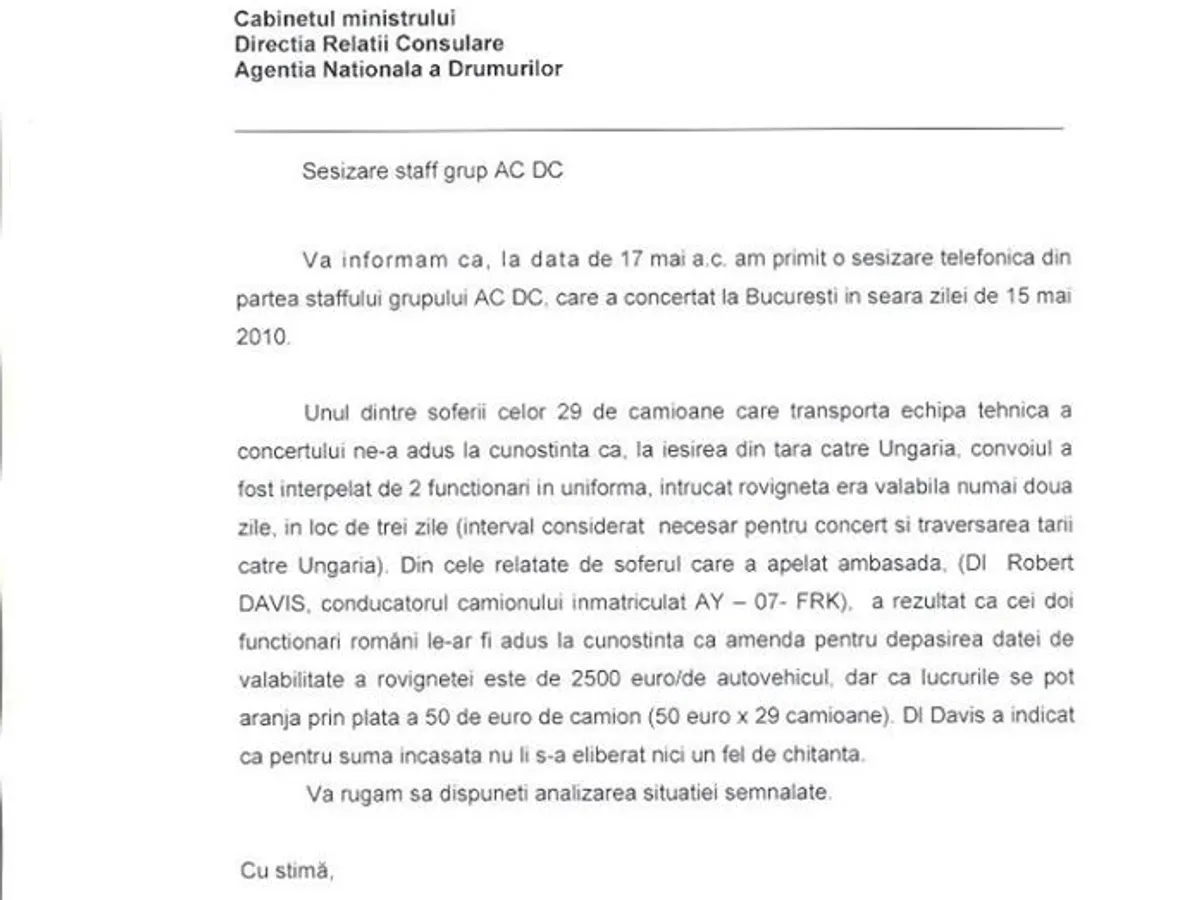 Cabinetul ministrului
Directia Relatii Consulare
Agentia Nationala a Drumurilor

Sesizare staff grup AC DC

Va informam ca, la data de 17 mai a.c. am primit o sesizare telefonica din partea staffului grupului AC DC, care a concertat la Bucuresti in seara zilei de 15 mai 2010.

Unul dintre soferii celor 29 de camioane care transporta echipa tehnica a concertului ne-a adus la cunostinta ca, la iesirea din tara catre Ungaria, convoiul a fost interpelat de 2 functionari in uniforma, intrucat rovigneta era valabila numai doua zile, in loc de trei zile (interval considerat necesar pentru concert si traversarea tarii catre Ungaria). Din cele relatate de soferul care a apelat ambasada, (Dl Robert DAVIS, conducatorul camionului inmatriculat AY – 07- FRK), a rezultat ca cei doi functionari români le-ar fi adus la cunostinta ca amenda pentru depasirea datei de valabilitate a rovignetei este de 2500 euro/de autovehicul, dar ca lucrurile se pot aranja prin plata a 50 de euro de camion (50 euro x 29 camioane). Dl Davis a indicat ca pentru suma incasata nu li s-a eliberat nici un fel de chitanta.

Va rugam sa dispuneti analizarea situatiei semnalate.

Cu stimă,